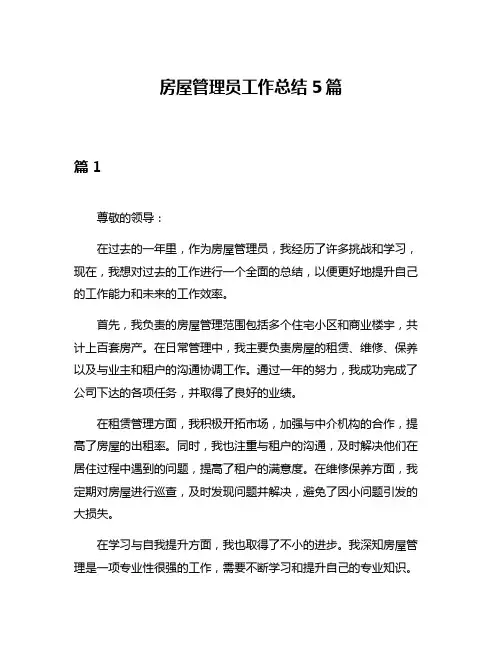 房屋管理员工作总结 5 篇

篇 1

尊敬的领导：

在过去的一年里，作为房屋管理员，我经历了许多挑战和学习，现在，我想对过去的工作进行一个全面的总结，以便更好地提升自己的工作能力和未来的工作效率。

首先，我负责的房屋管理范围包括多个住宅小区和商业楼宇，共计上百套房产。在日常管理中，我主要负责房屋的租赁、维修、保养以及与业主和租户的沟通协调工作。通过一年的努力，我成功完成了公司下达的各项任务，并取得了良好的业绩。

在租赁管理方面，我积极开拓市场，加强与中介机构的合作，提高了房屋的出租率。同时，我也注重与租户的沟通，及时解决他们在居住过程中遇到的问题，提高了租户的满意度。在维修保养方面，我定期对房屋进行巡查，及时发现问题并解决，避免了因小问题引发的大损失。

在学习与自我提升方面，我也取得了不小的进步。我深知房屋管理是一项专业性很强的工作，需要不断学习和提升自己的专业知识。